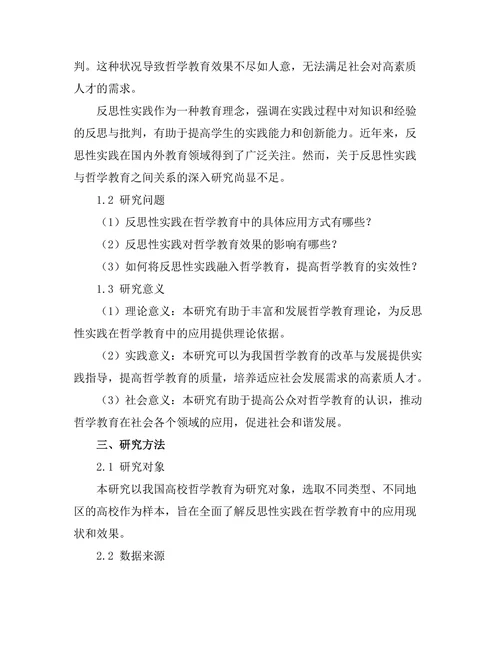 判。这种状况导致哲学教育效果不尽如人意，无法满足社会对高素质人才的需求。

反思性实践作为一种教育理念，强调在实践过程中对知识和经验的反思与批判，有助于提高学生的实践能力和创新能力。近年来，反思性实践在国内外教育领域得到了广泛关注。然而，关于反思性实践与哲学教育之间关系的深入研究尚显不足。

1.2 研究问题

（1）反思性实践在哲学教育中的具体应用方式有哪些？

（2）反思性实践对哲学教育效果的影响有哪些？

（3）如何将反思性实践融入哲学教育，提高哲学教育的实效性？

1.3 研究意义

（1）理论意义：本研究有助于丰富和发展哲学教育理论，为反思性实践在哲学教育中的应用提供理论依据。

（2）实践意义：本研究可以为我国哲学教育的改革与发展提供实践指导，提高哲学教育的质量，培养适应社会发展需求的高素质人才。

（3）社会意义：本研究有助于提高公众对哲学教育的认识，推动哲学教育在社会各个领域的应用，促进社会和谐发展。

三、研究方法

2.1 研究对象

本研究以我国高校哲学教育为研究对象，选取不同类型、不同地区的高校作为样本，旨在全面了解反思性实践在哲学教育中的应用现状和效果。

2.2 数据来源